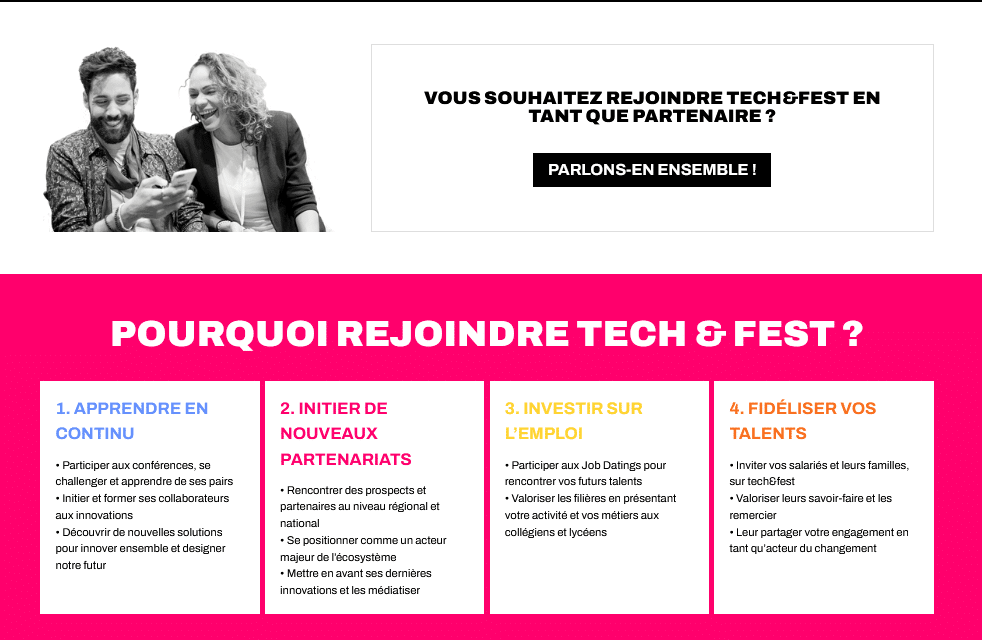 VOUS SOUHAITEZ REJOINDRE TECH&FEST EN TANT QUE PARTENAIRE ?

PARLONS-EN ENSEMBLE !

POURQUOI REJOINDRE TECH & FEST ?

1. APPRENDRE EN CONTINU

• Participer aux conférences, se challenger et apprendre de ses pairs
• Initier et former ses collaborateurs aux innovations
• Découvrir de nouvelles solutions pour innover ensemble et designer notre futur

2. INITIER DE NOUVEAUX PARTENARIATS

• Rencontrer des prospects et partenaires au niveau régional et national
• Se positionner comme un acteur majeur de l'écosystème
• Mettre en avant ses dernières innovations et les médiatiser

3. INVESTIR SUR L'EMPLOI

• Participer aux Job Datings pour rencontrer vos futurs talents
• Valoriser les filières en présentant votre activité et vos métiers aux collégiens et lycéens

4. FIDÉLISER VOS TALENTS

• Inviter vos salariés et leurs familles, sur tech&fest
• Valoriser leurs savoir-faire et les remercier
• Leur partager votre engagement en tant qu'acteur du changement